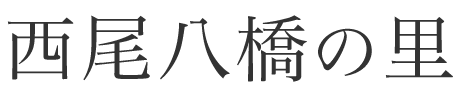 西尾八橋の里